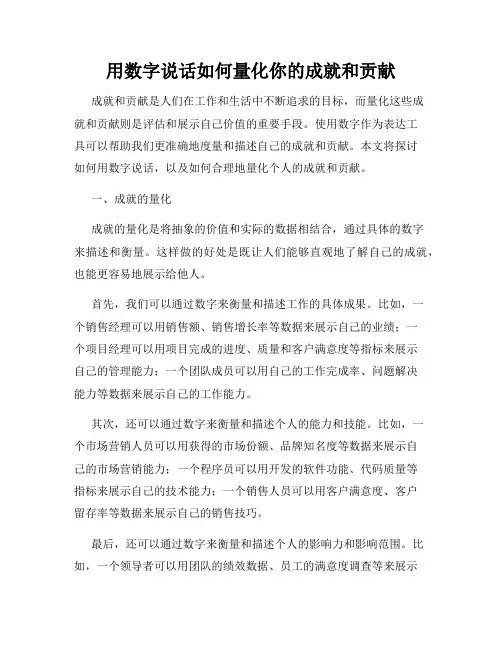 用数字说话如何量化你的成就和贡献

成就和贡献是人们在工作和生活中不断追求的目标，而量化这些成就和贡献则是评估和展示自己价值的重要手段。使用数字作为表达工具可以帮助我们更准确地度量和描述自己的成就和贡献。本文将探讨如何用数字说话，以及如何合理地量化个人的成就和贡献。

一、成就的量化

成就的量化是将抽象的价值和实际的数据相结合，通过具体的数字来描述和衡量。这样做的好处是既让人们能够直观地了解自己的成就，也能更容易地展示给他人。

首先，我们可以通过数字来衡量和描述工作的具体成果。比如，一个销售经理可以用销售额、销售增长率等数据来展示自己的业绩；一个项目经理可以用项目完成的进度、质量和客户满意度等指标来展示自己的管理能力；一个团队成员可以用自己的工作完成率、问题解决能力等数据来展示自己的工作能力。

其次，还可以通过数字来衡量和描述个人的能力和技能。比如，一个市场营销人员可以用获得的市场份额、品牌知名度等数据来展示自己的市场营销能力；一个程序员可以用开发的软件功能、代码质量等指标来展示自己的技术能力；一个销售人员可以用客户满意度、客户留存率等数据来展示自己的销售技巧。

最后，还可以通过数字来衡量和描述个人的影响力和影响范围。比如，一个领导者可以用团队的绩效数据、员工的满意度调查等来展示